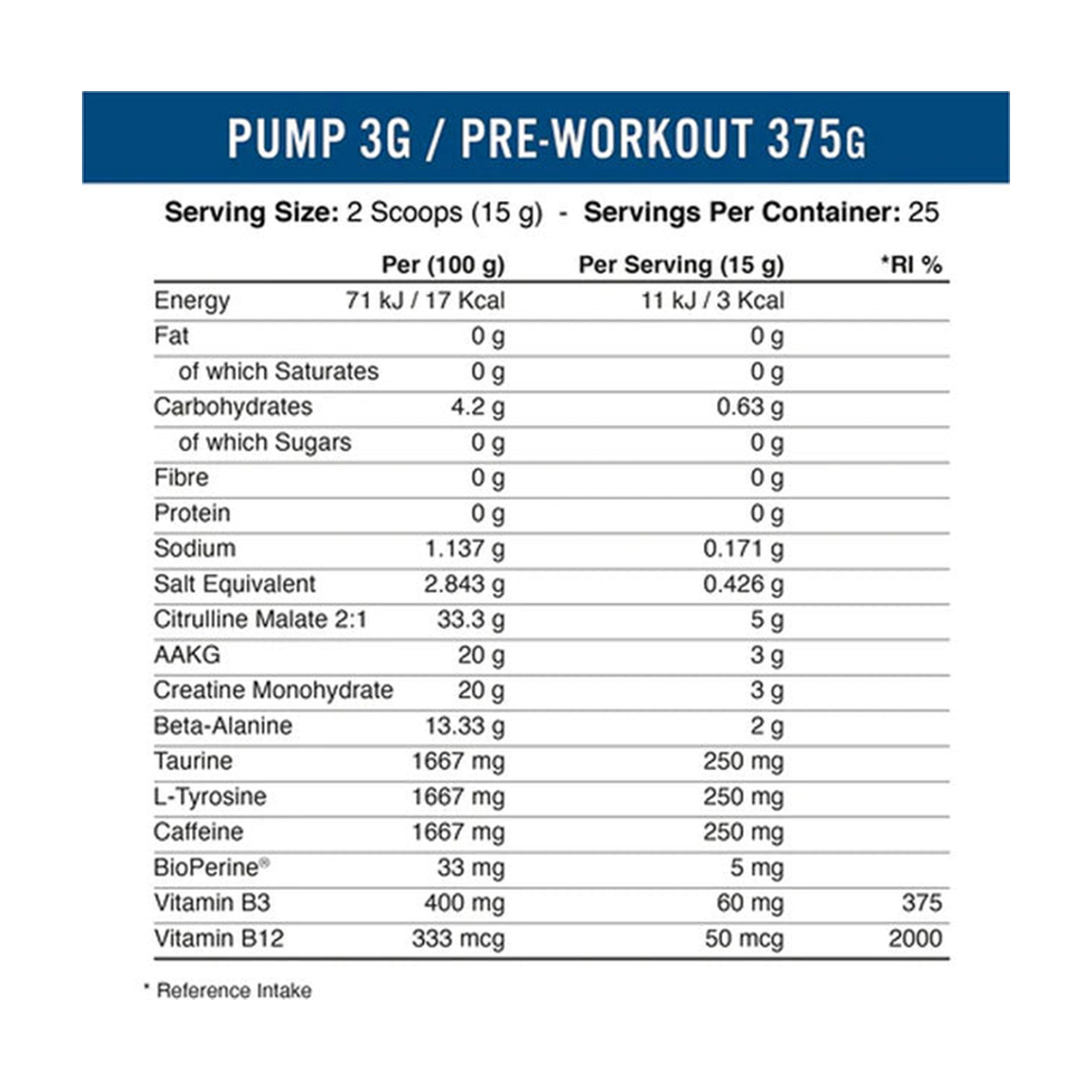 PUMP 3G / PRE-WORKOUT 375G

Serving Size: 2 Scoops (15 g) - Servings Per Container: 25

| | Per (100 g) | Per Serving (15 g) | *RI % |
|---|---|---|---|
| Energy | 71 kJ / 17 Kcal | 11 kJ / 3 Kcal | |
| Fat | 0 g | 0 g | |
| of which Saturates | 0 g | 0 g | |
| Carbohydrates | 4.2 g | 0.63 g | |
| of which Sugars | 0 g | 0 g | |
| Fibre | 0 g | 0 g | |
| Protein | 0 g | 0 g | |
| Sodium | 1.137 g | 0.171 g | |
| Salt Equivalent | 2.843 g | 0.426 g | |
| Citrulline Malate 2:1 | 33.3 g | 5 g | |
| AAKG | 20 g | 3 g | |
| Creatine Monohydrate | 20 g | 3 g | |
| Beta-Alanine | 13.33 g | 2 g | |
| Taurine | 1667 mg | 250 mg | |
| L-Tyrosine | 1667 mg | 250 mg | |
| Caffeine | 1667 mg | 250 mg | |
| BioPerine® | 33 mg | 5 mg | |
| Vitamin B3 | 400 mg | 60 mg | 375 |
| Vitamin B12 | 333 mcg | 50 mcg | 2000 |

* Reference Intake